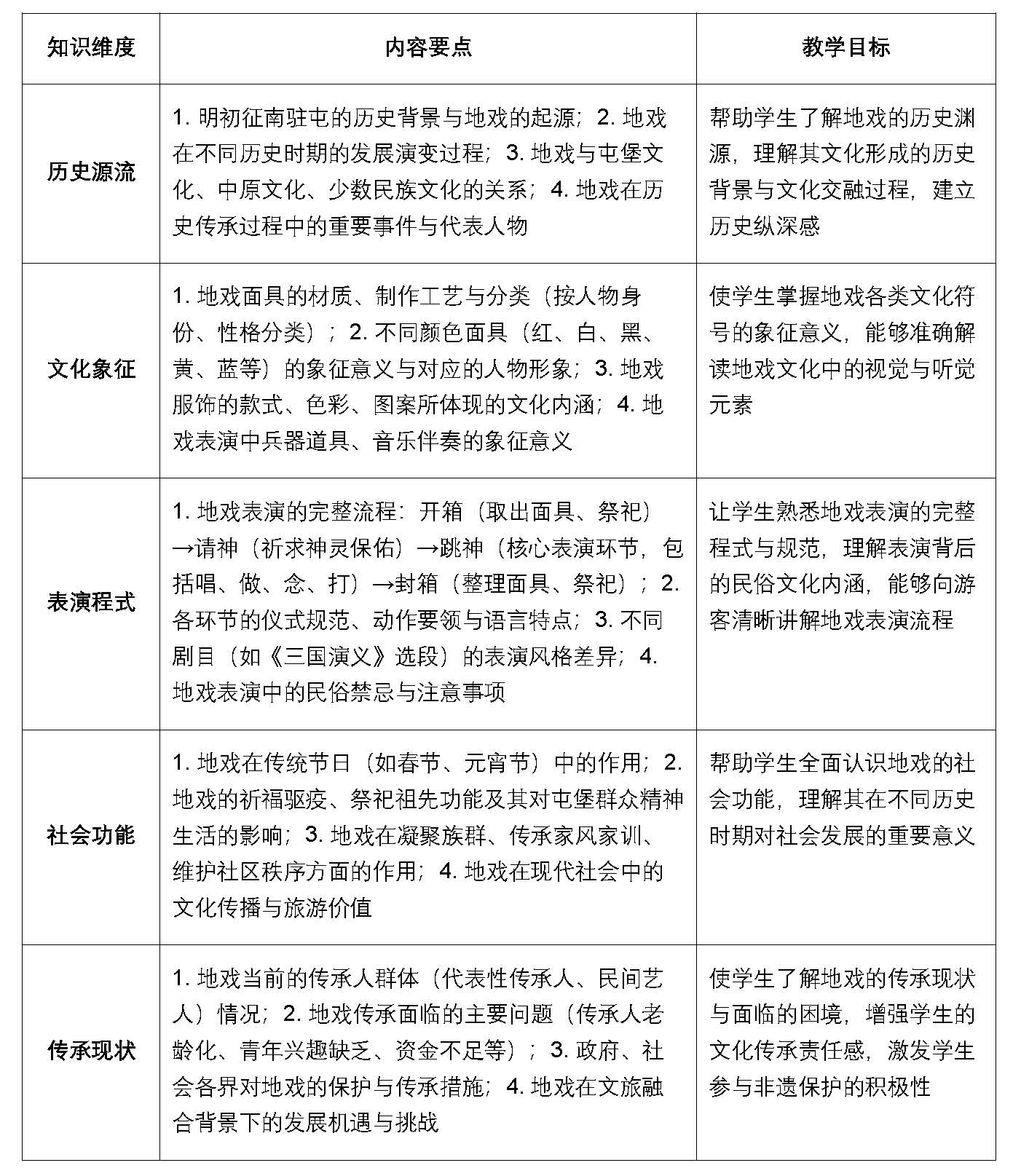 | 知识维度 | 内容要点 | 教学目标 |
|---|---|---|
| 历史源流 | 1. 明初征南驻屯的历史背景与地戏的起源；2. 地戏在不同历史时期的发展演变过程；3. 地戏与屯堡文化、中原文化、少数民族文化的关系；4. 地戏在历史传承过程中的重要事件与代表人物 | 帮助学生了解地戏的历史渊源，理解其文化形成的历史背景与文化交融过程，建立历史纵深感 |
| 文化象征 | 1. 地戏面具的材质、制作工艺与分类（按人物身份、性格分类）；2. 不同颜色面具（红、白、黑、黄、蓝等）的象征意义与对应的人物形象；3. 地戏服饰的款式、色彩、图案所体现的文化内涵；4. 地戏表演中兵器道具、音乐伴奏的象征意义 | 使学生掌握地戏各类文化符号的象征意义，能够准确解读地戏文化中的视觉与听觉元素 |
| 表演程式 | 1. 地戏表演的完整流程：开箱（取出面具、祭祀）→请神（祈求神灵保佑）→跳神（核心表演环节，包括唱、做、念、打）→封箱（整理面具、祭祀）；2. 各环节的仪式规范、动作要领与语言特点；3. 不同剧目（如《三国演义》选段）的表演风格差异；4. 地戏表演中的民俗禁忌与注意事项 | 让学生熟悉地戏表演的完整程式与规范，理解表演背后的民俗文化内涵，能够向游客清晰讲解地戏表演流程 |
| 社会功能 | 1. 地戏在传统节日（如春节、元宵节）中的作用；2. 地戏的祈福驱疫、祭祀祖先功能及其对屯堡群众精神生活的影响；3. 地戏在凝聚族群、传承家风家训、维护社区秩序方面的作用；4. 地戏在现代社会中的文化传播与旅游价值 | 帮助学生全面认识地戏的社会功能，理解其在不同历史时期对社会发展的重要意义 |
| 传承现状 | 1. 地戏当前的传承人群体（代表性传承人、民间艺人）情况；2. 地戏传承面临的主要问题（传承人老龄化、青年兴趣缺乏、资金不足等）；3. 政府、社会各界对地戏的保护与传承措施；4. 地戏在文旅融合背景下的发展机遇与挑战 | 使学生了解地戏的传承现状与面临的困境，增强学生的文化传承责任感，激发学生参与非遗保护的积极性 |